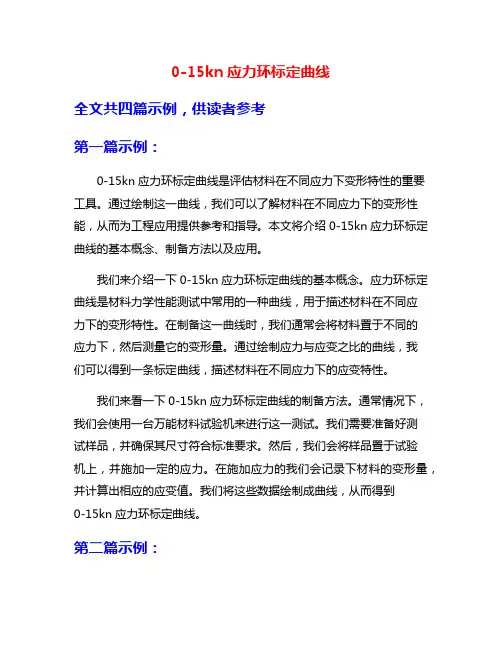 0-15kn 应力环标定曲线

全文共四篇示例，供读者参考

第一篇示例：

0-15kn 应力环标定曲线是评估材料在不同应力下变形特性的重要工具。通过绘制这一曲线，我们可以了解材料在不同应力下的变形性能，从而为工程应用提供参考和指导。本文将介绍 0-15kn 应力环标定曲线的基本概念、制备方法以及应用。

我们来介绍一下 0-15kn 应力环标定曲线的基本概念。应力环标定曲线是材料力学性能测试中常用的一种曲线，用于描述材料在不同应力下的变形特性。在制备这一曲线时，我们通常会将材料置于不同的应力下，然后测量它的变形量。通过绘制应力与应变之比的曲线，我们可以得到一条标定曲线，描述材料在不同应力下的应变特性。

我们来看一下 0-15kn 应力环标定曲线的制备方法。通常情况下，我们会使用一台万能材料试验机来进行这一测试。我们需要准备好测试样品，并确保其尺寸符合标准要求。然后，我们会将样品置于试验机上，并施加一定的应力。在施加应力的我们会记录下材料的变形量，并计算出相应的应变值。我们将这些数据绘制成曲线，从而得到 0-15kn 应力环标定曲线。

第二篇示例：